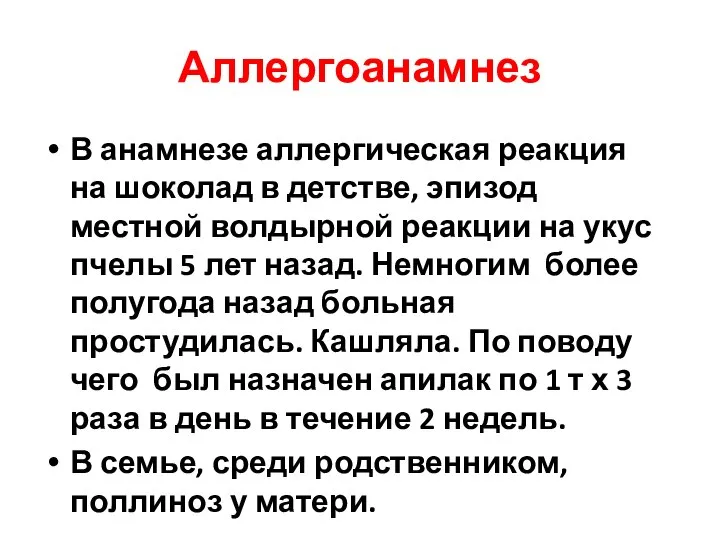 Аллергоанамнез

• В анамнезе аллергическая реакция на шоколад в детстве, эпизод местной волдырной реакции на укус пчелы 5 лет назад. Немногим более полугода назад больная простудилась. Кашляла. По поводу чего был назначен апилак по 1 т х 3 раза в день в течение 2 недель.

• В семье, среди родственником, поллиноз у матери.